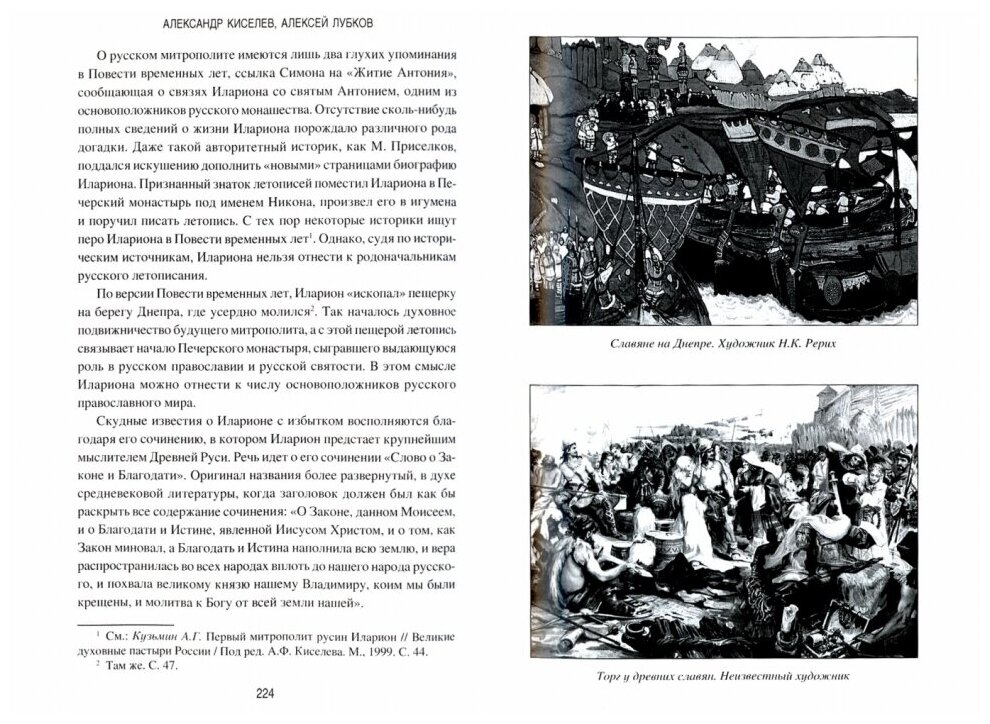 АЛЕКСАНДР КИСЕЛЕВ, АЛЕКСЕЙ ЛУБКОВ

О русском митрополите имеются лишь два глухих упоминания в Повести временных лет, ссылка Симона на «Житие Антония», сообщающая о связях Илариона со святым Антонием, одним из основоположников русского монашества. Отсутствие сколь-нибудь полных сведений о жизни Илариона порождало различного рода догадки. Даже такой авторитетный историк, как М. Приселков, поддался искушению дополнить «новыми» страницами биографию Илариона. Признанный знаток летописей поместил Илариона в Печерский монастырь под именем Никона, произвел его в игумена и поручил писать летопись. С тех пор некоторые историки ищут перо Илариона в Повести временных лет$^1$. Однако, судя по историческим источникам, Илариона нельзя отнести к родоначальникам русского летописания.

По версии Повести временных лет, Иларион «ископал» пещерку на берегу Днепра, где усердно молился$^2$. Так началось духовное подвижничество будущего митрополита, а с этой пещерой летопись связывает начало Печерского монастыря, сыгравшего выдающуюся роль в русском православии и русской святости. В этом смысле Илариона можно отнести к числу основоположников русского православного мира.

Скудные известия о Иларионе с избытком восполняются благодаря его сочинению, в котором Иларион предстает крупнейшим мыслителем Древней Руси. Речь идет о его сочинении «Слово о Законе и Благодати». Оригинал названия более развернутый, в духе средневековой литературы, когда заголовок должен был как бы раскрыть все содержание сочинения: «О Законе, данном Моисеем, и о Благодати и Истине, явленной Иисусом Христом, и о том, как Закон миновал, а Благодать и Истина наполнила всю землю, и вера распространилась во всех народах вплоть до нашего народа русского, и похвала великому князю нашему Владимиру, коим мы были крещены, и молитва к Богу от всей земли нашей».

$^1$ См.: Кузьмин А.Г. Первый митрополит русин Иларион // Великие духовные пастыри России / Под ред. А.Ф. Киселева. М., 1999. С. 44.
$^2$ Там же. С. 47.

224

Славяне на Днепре. Художник Н.К. Рерих

Торг у древних славян. Неизвестный художник